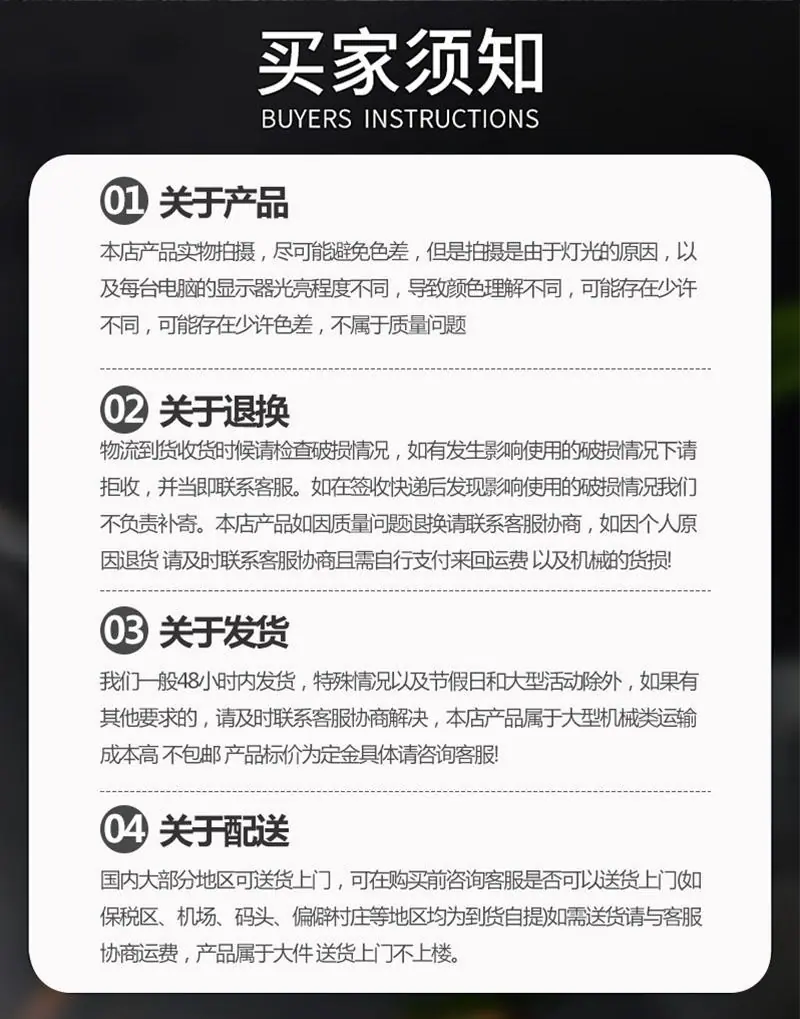 买家须知
BUYERS INSTRUCTIONS

01 关于产品
本店产品实物拍摄，尽可能避免色差，但是拍摄是由于灯光的原因，以及每台电脑的显示器光亮程度不同，导致颜色理解不同，可能存在少许不同，可能存在少许色差，不属于质量问题

02 关于退换
物流到货收货时候请检查破损情况，如有发生影响使用的破损情况下请拒收，并当即联系客服。如在签收快递后发现影响使用的破损情况我们不负责补寄。本店产品如因质量问题退换请联系客服协商，如因个人原因退货 请及时联系客服协商且需自行支付来回运费 以及机械的货损!

03 关于发货
我们一般48小时内发货，特殊情况以及节假日和大型活动除外，如果有其他要求的，请及时联系客服协商解决，本店产品属于大型机械类运输成本高 不包邮 产品标价为定金具体请咨询客服!

04 关于配送
国内大部分地区可送货上门，可在购买前咨询客服是否可以送货上门(如保税区、机场、码头、偏僻村庄等地区均为到货自提)如需送货请与客服协商运费，产品属于大件 送货上门不上楼。